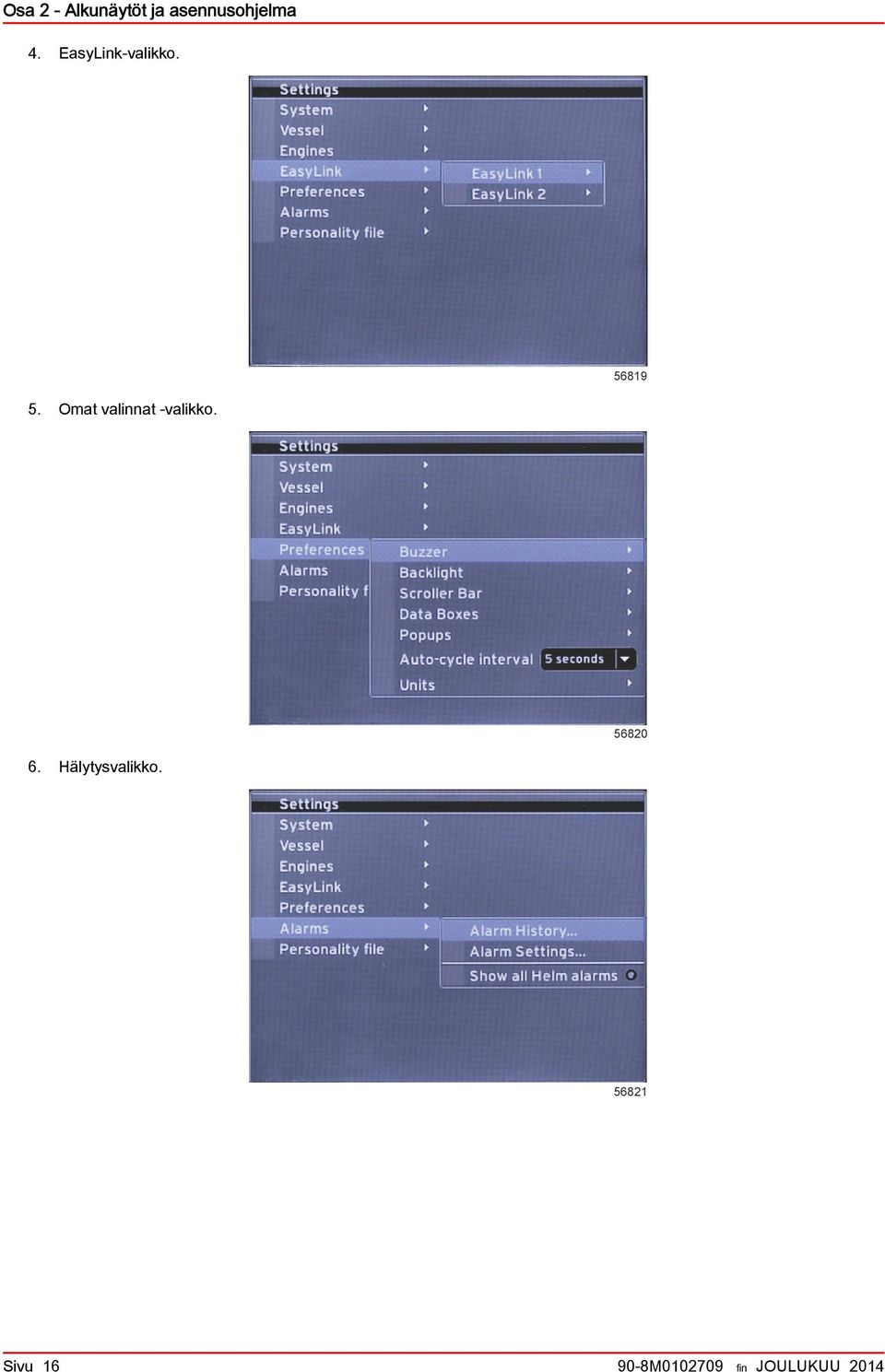 Osa 2 - Alkunäytöt ja asennusohjelma

4. EasyLink-valikko.

Settings
System
Vessel
Engines
EasyLink
Preferences
Alarms
Personality file
EasyLink 1
EasyLink 2

56819

5. Omat valinnat -valikko.

Settings
System
Vessel
Engines
EasyLink
Preferences
Alarms
Personality f
Buzzer
Backlight
Scroller Bar
Data Boxes
Popups
Auto-cycle interval
5 seconds
Units

56820

6. Hälytysvalikko.

Settings
System
Vessel
Engines
EasyLink
Preferences
Alarms
Personality file
Alarm History...
Alarm Settings...
Show all Helm alarms

56821

Sivu 16

90-8M0102709 fin JOULUKUU 2014